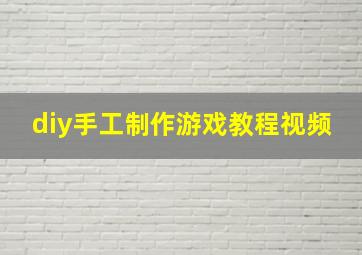 diy手工制作游戏教程视频